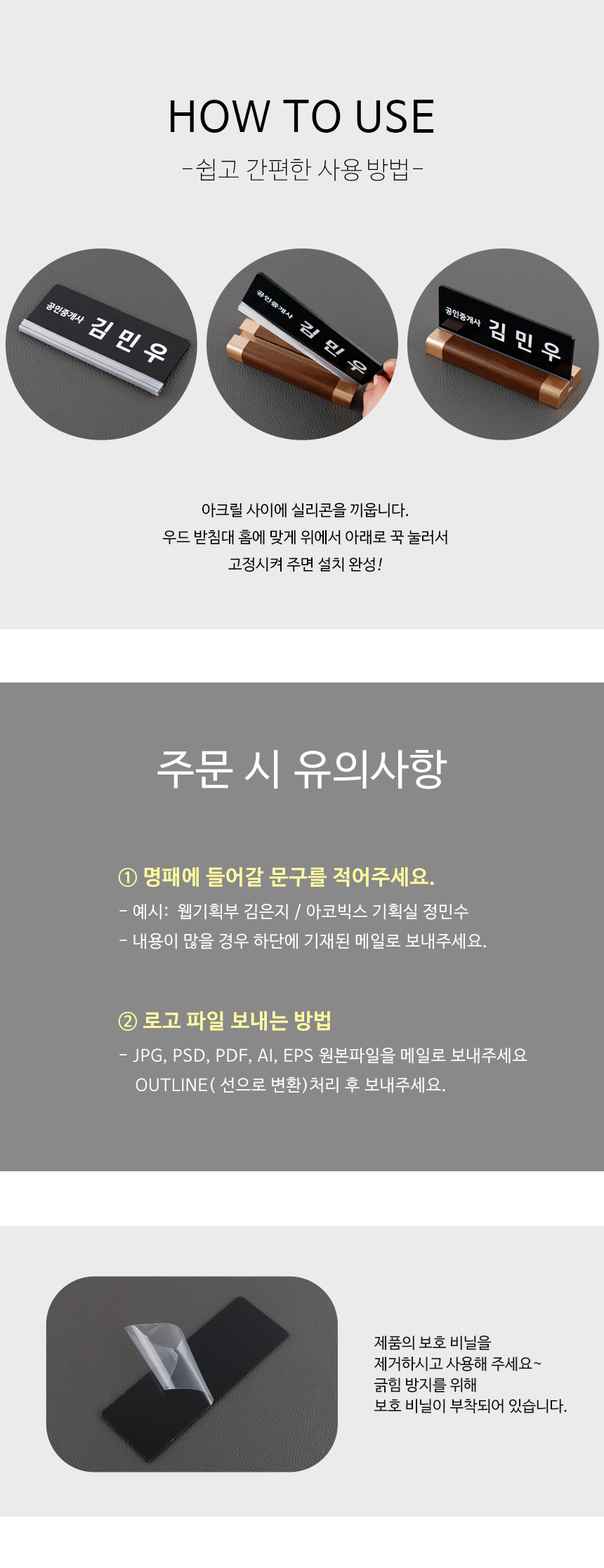 HOW TO USE

-쉽고 간편한 사용 방법-

공인중개사 김 민 우

공인중개사 김 민 우

공인중개사 김 민 우

아크릴 사이에 실리콘을 끼웁니다.
우드 받침대 홈에 맞게 위에서 아래로 꾹 눌러서
고정시켜 주면 설치 완성!

주문 시 유의사항

① 명패에 들어갈 문구를 적어주세요.

- 예시: 웹기획부 김은지 / 아코빅스 기획실 정민수
- 내용이 많을 경우 하단에 기재된 메일로 보내주세요.

② 로고 파일 보내는 방법

- JPG, PSD, PDF, AI, EPS 원본파일을 메일로 보내주세요
OUTLINE( 선으로 변환)처리 후 보내주세요.

제품의 보호 비닐을
제거하시고 사용해 주세요~
긁힘 방지를 위해
보호 비닐이 부착되어 있습니다.